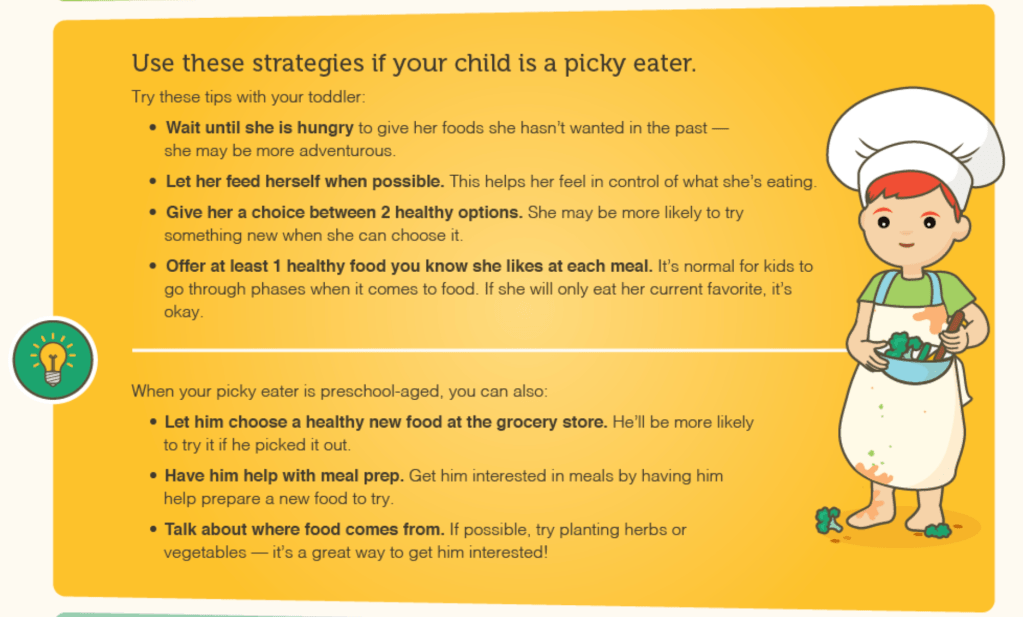 Use these strategies if your child is a picky eater.

Try these tips with your toddler:

• Wait until she is hungry to give her foods she hasn't wanted in the past — she may be more adventurous.
• Let her feed herself when possible. This helps her feel in control of what she's eating.
• Give her a choice between 2 healthy options. She may be more likely to try something new when she can choose it.
• Offer at least 1 healthy food you know she likes at each meal. It's normal for kids to go through phases when it comes to food. If she will only eat her current favorite, it's okay.

When your picky eater is preschool-aged, you can also:

• Let him choose a healthy new food at the grocery store. He'll be more likely to try it if he picked it out.
• Have him help with meal prep. Get him interested in meals by having him help prepare a new food to try.
• Talk about where food comes from. If possible, try planting herbs or vegetables — it's a great way to get him interested!